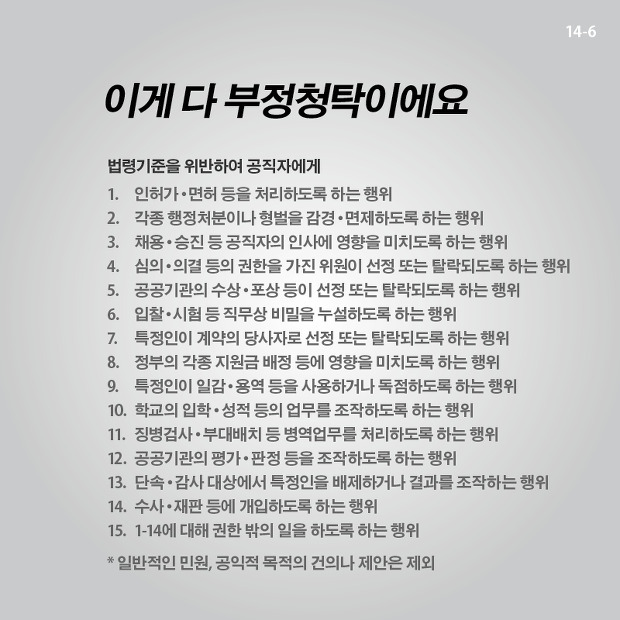 14-6

이게 다 부정청탁이에요

법령기준을 위반하여 공직자에게

1. 인허가•면허 등을 처리하도록 하는 행위
2. 각종 행정처분이나 형벌을 감경•면제하도록 하는 행위
3. 채용•승진 등 공직자의 인사에 영향을 미치도록 하는 행위
4. 심의•의결 등의 권한을 가진 위원이 선정 또는 탈락되도록 하는 행위
5. 공공기관의 수상•포상 등이 선정 또는 탈락되도록 하는 행위
6. 입찰•시험 등 직무상 비밀을 누설하도록 하는 행위
7. 특정인이 계약의 당사자로 선정 또는 탈락되도록 하는 행위
8. 정부의 각종 지원금 배정 등에 영향을 미치도록 하는 행위
9. 특정인이 일감•용역 등을 사용하거나 독점하도록 하는 행위
10. 학교의 입학•성적 등의 업무를 조작하도록 하는 행위
11. 징병검사•부대배치 등 병역업무를 처리하도록 하는 행위
12. 공공기관의 평가•판정 등을 조작하도록 하는 행위
13. 단속•감사 대상에서 특정인을 배제하거나 결과를 조작하는 행위
14. 수사•재판 등에 개입하도록 하는 행위
15. 1-14에 대해 권한 밖의 일을 하도록 하는 행위

* 일반적인 민원, 공익적 목적의 건의나 제안은 제외